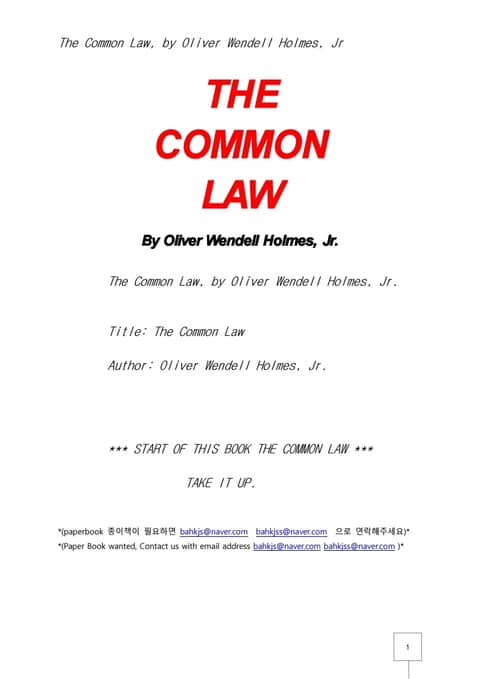 The Common Law, by Oliver Wendell Holmes, Jr

THE
COMMON
LAW

By Oliver Wendell Holmes, Jr.

The Common Law, by Oliver Wendell Holmes, Jr.

Title: The Common Law

Author: Oliver Wendell Holmes, Jr.

*** START OF THIS BOOK THE COMMON LAW ***

TAKE IT UP.

*(paperbook 종이책이 필요하면 bahkjs@naver.com bahkjss@naver.com 으로 연락해주세요)*

*(Paper Book wanted, Contact us with email address bahkjs@naver.com bahkjss@naver.com )*

1